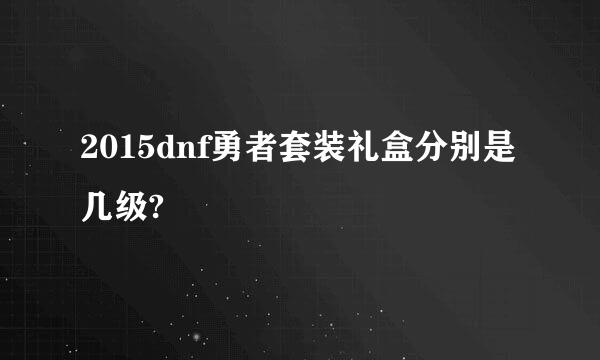 2015dnf勇者套装礼盒分别是几级?